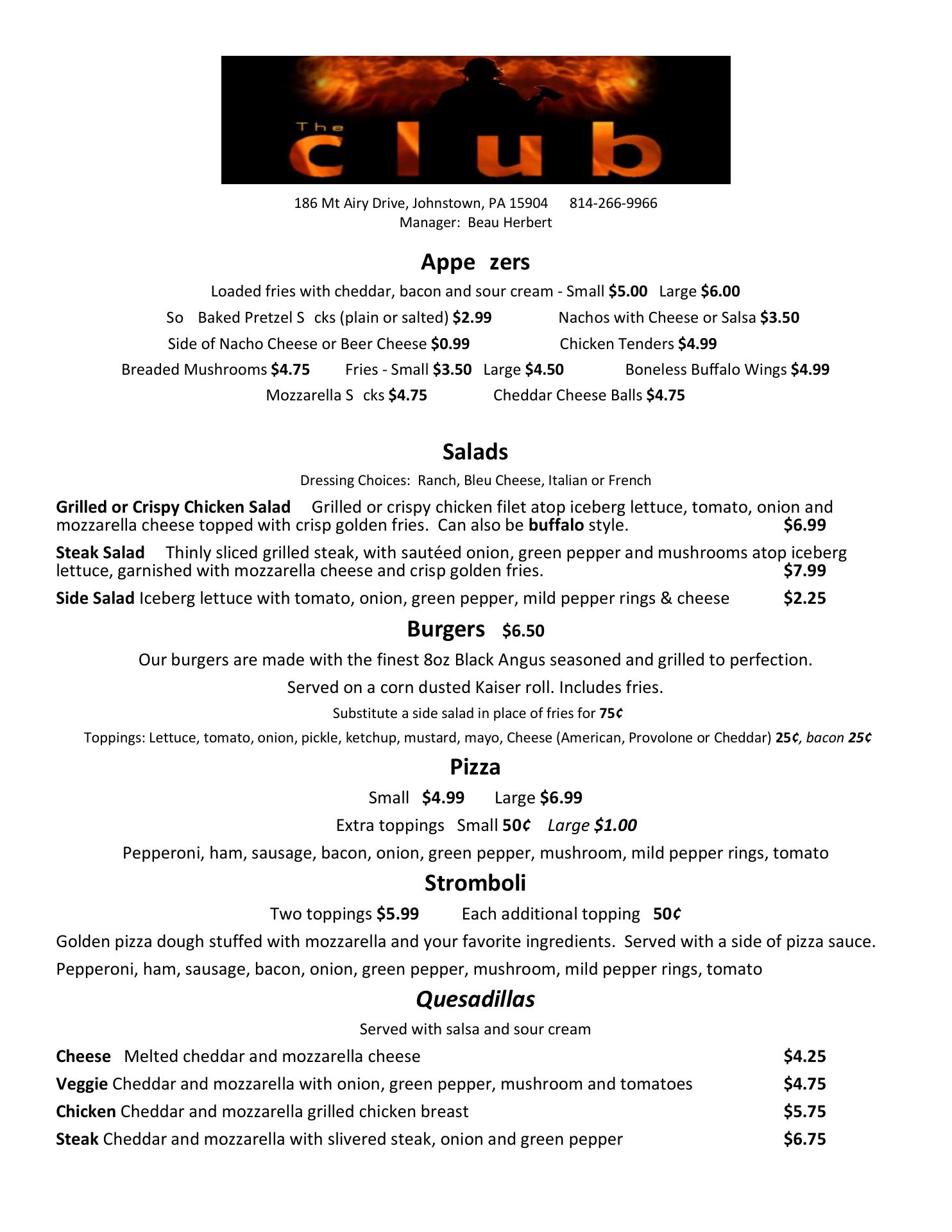 The club

186 Mt Airy Drive, Johnstown, PA 15904 814-266-9966
Manager: Beau Herbert

Appe zers

Loaded fries with cheddar, bacon and sour cream - Small $5.00 Large $6.00

So Baked Pretzel S cks (plain or salted) $2.99

Nachos with Cheese or Salsa $3.50

Side of Nacho Cheese or Beer Cheese $0.99

Chicken Tenders $4.99

Breaded Mushrooms $4.75

Fries - Small $3.50 Large $4.50

Boneless Buffalo Wings $4.99

Mozzarella S cks $4.75

Cheddar Cheese Balls $4.75

Salads

Dressing Choices: Ranch, Bleu Cheese, Italian or French

Grilled or Crispy Chicken Salad Grilled or crispy chicken filet atop iceberg lettuce, tomato, onion and mozzarella cheese topped with crisp golden fries. Can also be buffalo style. $6.99

Steak Salad Thinly sliced grilled steak, with sautéed onion, green pepper and mushrooms atop iceberg lettuce, garnished with mozzarella cheese and crisp golden fries. $7.99

Side Salad Iceberg lettuce with tomato, onion, green pepper, mild pepper rings & cheese $2.25

Burgers $6.50

Our burgers are made with the finest 8oz Black Angus seasoned and grilled to perfection.

Served on a corn dusted Kaiser roll. Includes fries.

Substitute a side salad in place of fries for 75¢

Toppings: Lettuce, tomato, onion, pickle, ketchup, mustard, mayo, Cheese (American, Provolone or Cheddar) 25¢, bacon 25¢

Pizza

Small $4.99 Large $6.99

Extra toppings Small 50¢ Large $1.00

Pepperoni, ham, sausage, bacon, onion, green pepper, mushroom, mild pepper rings, tomato

Stromboli

Two toppings $5.99 Each additional topping 50¢

Golden pizza dough stuffed with mozzarella and your favorite ingredients. Served with a side of pizza sauce.

Pepperoni, ham, sausage, bacon, onion, green pepper, mushroom, mild pepper rings, tomato

Quesadillas

Served with salsa and sour cream

Cheese Melted cheddar and mozzarella cheese $4.25

Veggie Cheddar and mozzarella with onion, green pepper, mushroom and tomatoes $4.75

Chicken Cheddar and mozzarella grilled chicken breast $5.75

Steak Cheddar and mozzarella with slivered steak, onion and green pepper $6.75